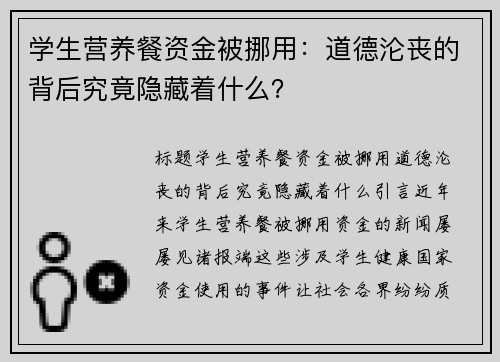 学生营养餐资金被挪用：道德沦丧的背后究竟隐藏着什么？

标题学生营养餐资金被挪用道德沦丧的背后究竟隐藏着什么引言近年来学生营养餐被挪用资金的新闻屡屡见诸报端这些涉及学生健康国家资金使用的事件让社会各界纷纷质